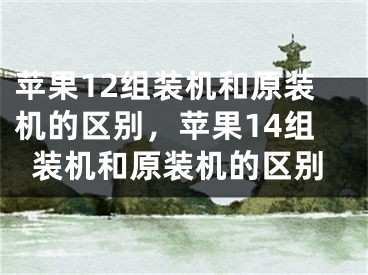 苹果12组装机和原装机的区别，苹果14组装机和原装机的区别